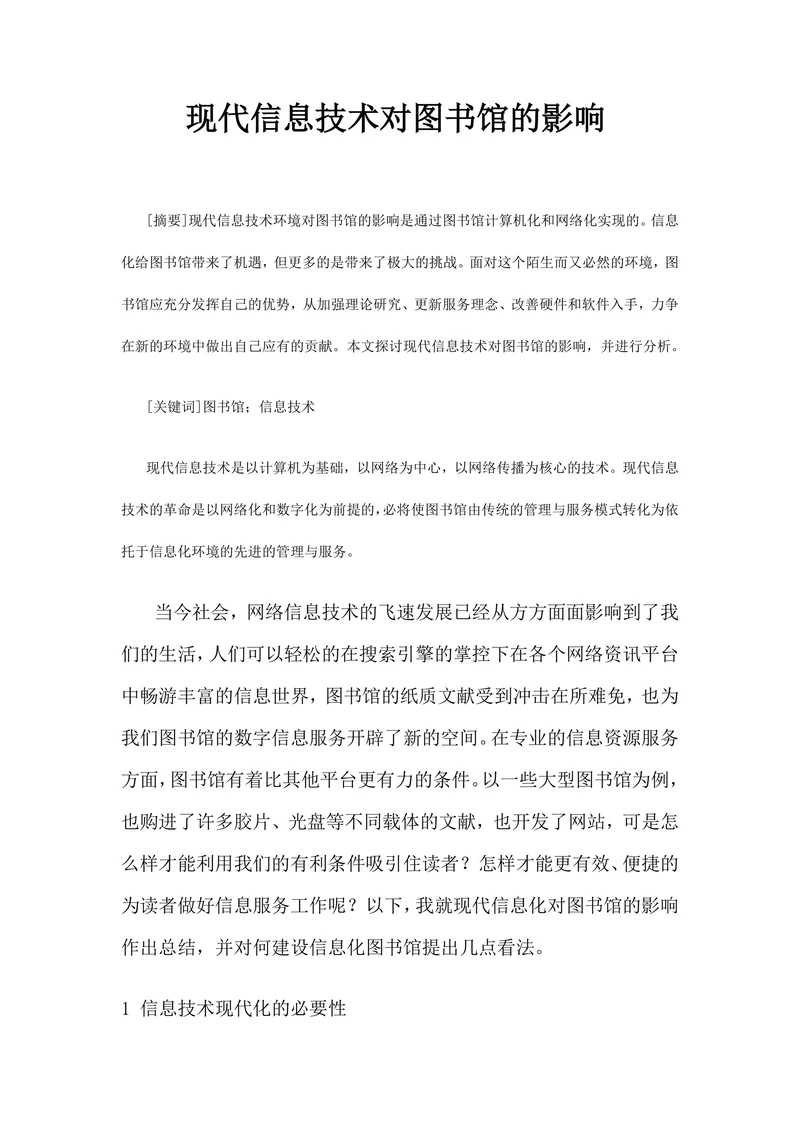 现代信息技术对图书馆的影响

[摘要]现代信息技术环境对图书馆的影响是通过图书馆计算机化和网络化实现的。信息化给图书馆带来了机遇，但更多的是带来了极大的挑战。面对这个陌生而又必然的环境，图书馆应充分发挥自己的优势，从加强理论研究、更新服务理念、改善硬件和软件入手，力争在新的环境中做出自己应有的贡献。本文探讨现代信息技术对图书馆的影响，并进行分析。

[关键词]图书馆；信息技术

现代信息技术是以计算机为基础，以网络为中心，以网络传播为核心的技术。现代信息技术的革命是以网络化和数字化为前提的，必将使图书馆由传统的管理与服务模式转化为依托于信息化环境的先进的管理与服务。

当今社会，网络信息技术的飞速发展已经从方方面面影响到了我们的生活，人们可以轻松的在搜索引擎的掌控下在各个网络资讯平台中畅游丰富的信息世界，图书馆的纸质文献受到冲击在所难免，也为我们图书馆的数字信息服务开辟了新的空间。在专业的信息资源服务方面，图书馆有着比其他平台更有力的条件。以一些大型图书馆为例，也购进了许多胶片、光盘等不同载体的文献，也开发了网站，可是怎么样才能利用我们的有利条件吸引住读者？怎样才能更有效、便捷的为读者做好信息服务工作呢？以下，我就现代信息化对图书馆的影响作出总结，并对何建设信息化图书馆提出几点看法。

1 信息技术现代化的必要性